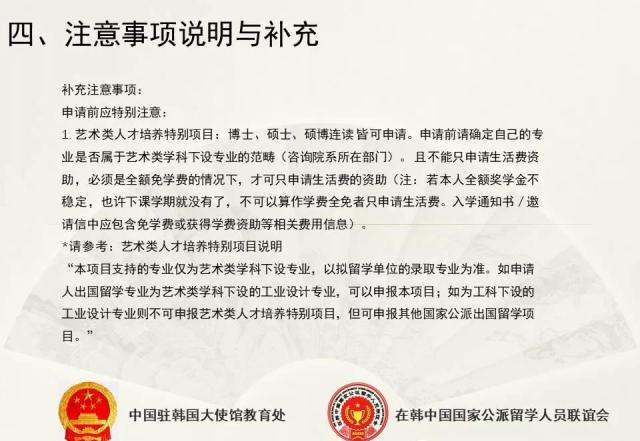 四、注意事项说明与补充

补充注意事项：

申请前应特别注意：

1. 艺术类人才培养特别项目：博士、硕士、硕博连读 皆可申请。申请前请确定自己的专业是否属于艺术类学科下设专业的范畴（咨询院系所在部门）。且不能只申请生活费资助，必须是全额免学费的情况下，才可只申请生活费的资助（注：若本人全额奖学金不稳定，也许下课学期就没有了，不可以算作学费全免者只申请生活费。入学通知书 / 邀请信中应包含免学费或获得学费资助等相关费用信息）。

*请参考：艺术类人才培养特别项目说明

“本项目支持的专业仅为艺术类学科下设专业，以拟留学单位的录取专业为准。如申请人出国留学专业为艺术类学科下设的工业设计专业，可以申报本项目；如为工科下设的工业设计专业则不可申报艺术类人才培养特别项目，但可申报其他国家公派出国留学项目。”

中国驻韩国大使馆教育处

在韩中国国家公派留学人员联谊会